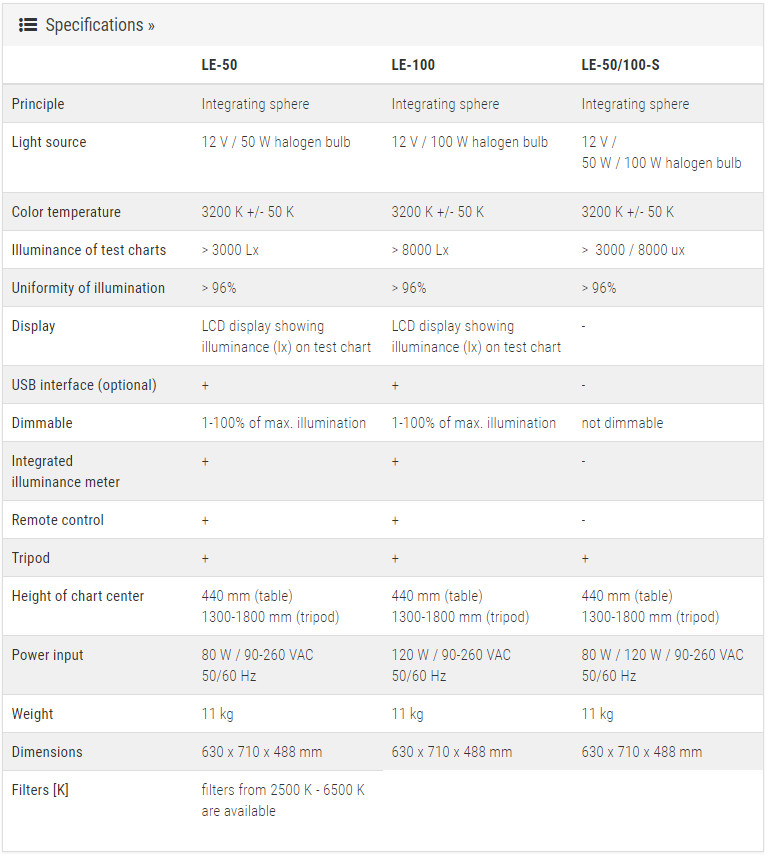 Specifications »

| | LE-50 | LE-100 | LE-50/100-S |
|---|---|---|---|
| Principle | Integrating sphere | Integrating sphere | Integrating sphere |
| Light source | 12 V / 50 W halogen bulb | 12 V / 100 W halogen bulb | 12 V / 50 W / 100 W halogen bulb |
| Color temperature | 3200 K +/- 50 K | 3200 K +/- 50 K | 3200 K +/- 50 K |
| Illuminance of test charts | > 3000 Lx | > 8000 Lx | > 3000 / 8000 ux |
| Uniformity of illumination | > 96% | > 96% | > 96% |
| Display | LCD display showing illuminance (lx) on test chart | LCD display showing illuminance (lx) on test chart | - |
| USB interface (optional) | + | + | - |
| Dimmable | 1-100% of max. illumination | 1-100% of max. illumination | not dimmable |
| Integrated illuminance meter | + | + | - |
| Remote control | + | + | - |
| Tripod | + | + | + |
| Height of chart center | 440 mm (table) 1300-1800 mm (tripod) | 440 mm (table) 1300-1800 mm (tripod) | 440 mm (table) 1300-1800 mm (tripod) |
| Power input | 80 W / 90-260 VAC 50/60 Hz | 120 W / 90-260 VAC 50/60 Hz | 80 W / 120 W / 90-260 VAC 50/60 Hz |
| Weight | 11 kg | 11 kg | 11 kg |
| Dimensions | 630 x 710 x 488 mm | 630 x 710 x 488 mm | 630 x 710 x 488 mm |
| Filters [K] | filters from 2500 K - 6500 K are available | | |